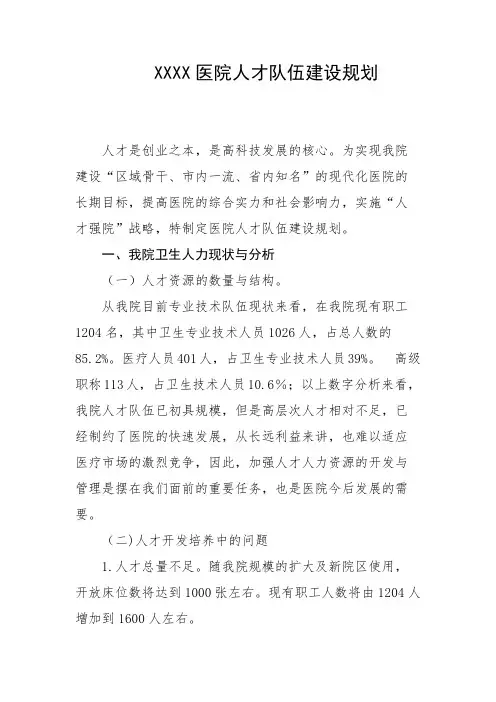 XXXX 医院人才队伍建设规划

人才是创业之本，是高科技发展的核心。为实现我院建设“区域骨干、市内一流、省内知名”的现代化医院的长期目标，提高医院的综合实力和社会影响力，实施“人才强院”战略，特制定医院人才队伍建设规划。

一、我院卫生人力现状与分析

（一）人才资源的数量与结构。

从我院目前专业技术队伍现状来看，在我院现有职工 1204 名，其中卫生专业技术人员 1026 人，占总人数的 85.2%。医疗人员 401 人，占卫生专业技术人员 39%。 高级职称 113 人，占卫生技术人员 10.6%；以上数字分析来看，我院人才队伍已初具规模，但是高层次人才相对不足，已经制约了医院的快速发展，从长远利益来讲，也难以适应医疗市场的激烈竞争，因此，加强人才人力资源的开发与管理是摆在我们面前的重要任务，也是医院今后发展的需要。

(二)人才开发培养中的问题

1.人才总量不足。随我院规模的扩大及新院区使用，开放床位数将达到 1000 张左右。现有职工人数将由 1204 人增加到 1600 人左右。